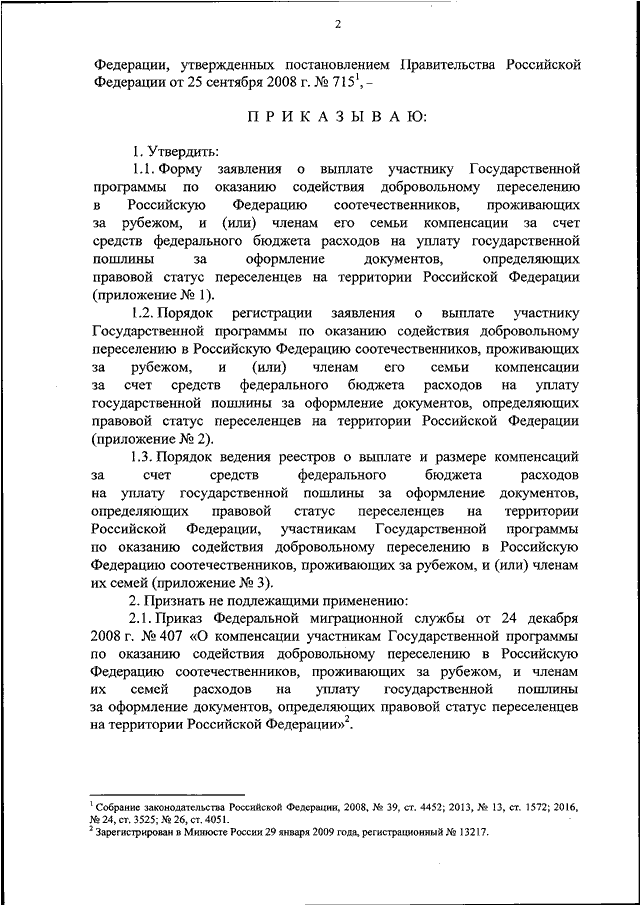 2

Федерации, утвержденных постановлением Правительства Российской Федерации от 25 сентября 2008 г. № 715$^1$, –

П Р И К А З Ы В А Ю:

1. Утвердить:

1.1. Форму заявления о выплате участнику Государственной программы по оказанию содействия добровольному переселению в Российскую Федерацию соотечественников, проживающих за рубежом, и (или) членам его семьи компенсации за счет средств федерального бюджета расходов на уплату государственной пошлины за оформление документов, определяющих правовой статус переселенцев на территории Российской Федерации (приложение № 1).

1.2. Порядок регистрации заявления о выплате участнику Государственной программы по оказанию содействия добровольному переселению в Российскую Федерацию соотечественников, проживающих за рубежом, и (или) членам его семьи компенсации за счет средств федерального бюджета расходов на уплату государственной пошлины за оформление документов, определяющих правовой статус переселенцев на территории Российской Федерации (приложение № 2).

1.3. Порядок ведения реестров о выплате и размере компенсаций за счет средств федерального бюджета расходов на уплату государственной пошлины за оформление документов, определяющих правовой статус переселенцев на территории Российской Федерации, участникам Государственной программы по оказанию содействия добровольному переселению в Российскую Федерацию соотечественников, проживающих за рубежом, и (или) членам их семей (приложение № 3).

2. Признать не подлежащими применению:

2.1. Приказ Федеральной миграционной службы от 24 декабря 2008 г. № 407 «О компенсации участникам Государственной программы по оказанию содействия добровольному переселению в Российскую Федерацию соотечественников, проживающих за рубежом, и членам их семей расходов на уплату государственной пошлины за оформление документов, определяющих правовой статус переселенцев на территории Российской Федерации»$^2$.

$^1$ Собрание законодательства Российской Федерации, 2008, № 39, ст. 4452; 2013, № 13, ст. 1572; 2016, № 24, ст. 3525; № 26, ст. 4051.
$^2$ Зарегистрирован в Минюсте России 29 января 2009 года, регистрационный № 13217.